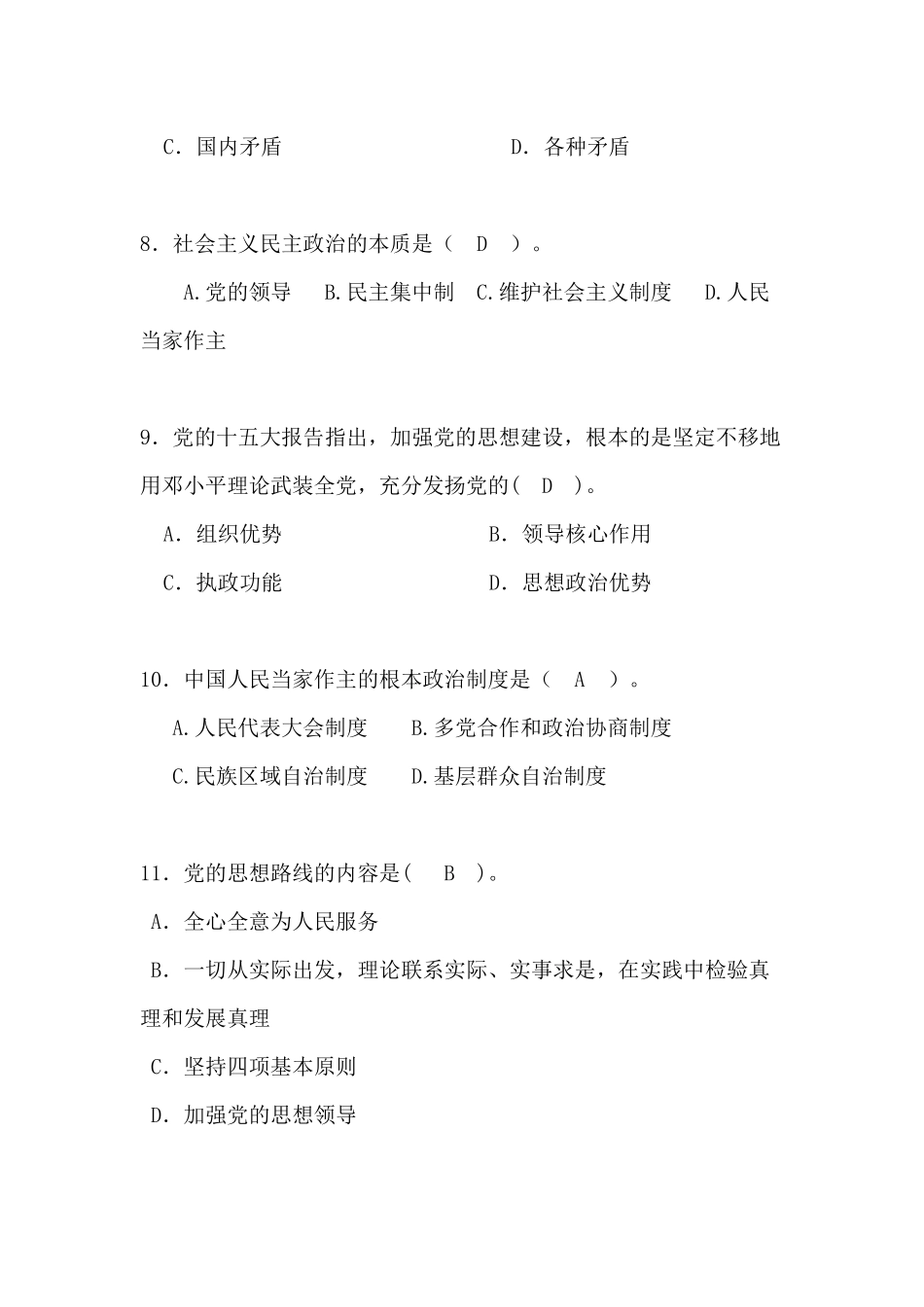 C．国内矛盾 D．各种矛盾

8．社会主义民主政治的本质是（ D ）。

A.党的领导 B.民主集中制 C.维护社会主义制度 D.人民当家作主

9．党的十五大报告指出，加强党的思想建设，根本的是坚定不移地用邓小平理论武装全党，充分发扬党的( D )。

A．组织优势 B．领导核心作用

C．执政功能 D．思想政治优势

10．中国人民当家作主的根本政治制度是（ A ）。

A.人民代表大会制度 B.多党合作和政治协商制度

C.民族区域自治制度 D.基层群众自治制度

11．党的思想路线的内容是( B )。

A．全心全意为人民服务

B．一切从实际出发，理论联系实际、实事求是，在实践中检验真理和发展真理

C．坚持四项基本原则

D．加强党的思想领导